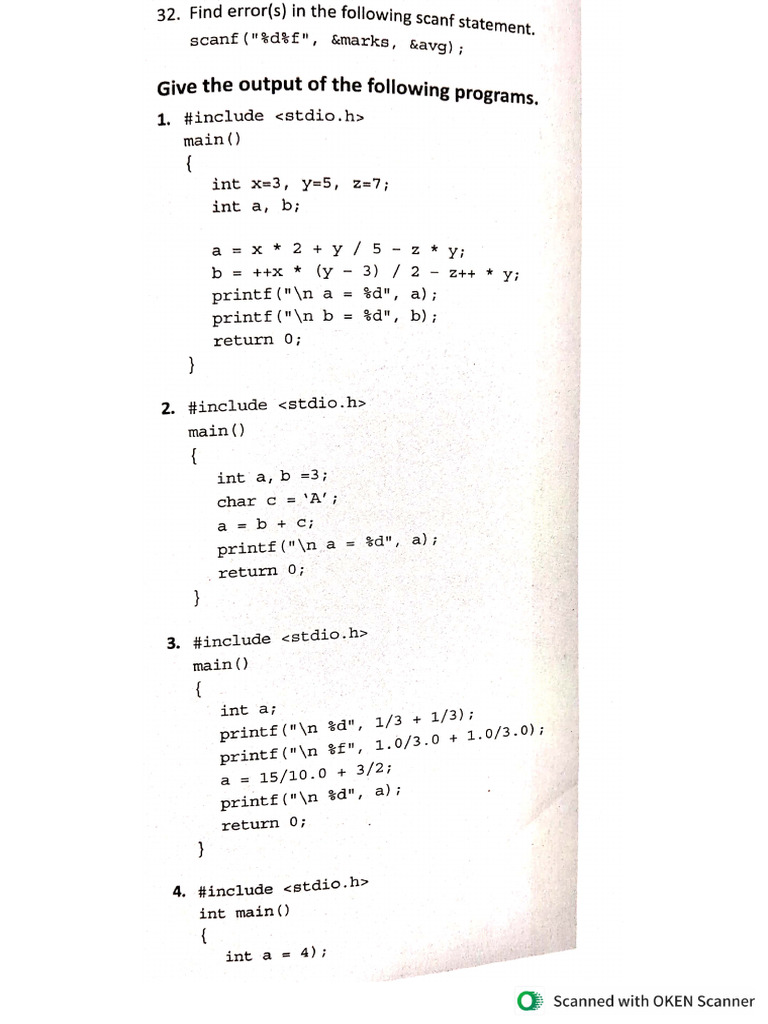 32. Find error(s) in the following scanf statement.
scanf("%d%f", &marks, &avg);

Give the output of the following programs.

1. #include <stdio.h>
main()
{
int x=3, y=5, z=7;
int a, b;

a = x * 2 + y / 5 - z * y;
b = ++x * (y - 3) / 2 - z++ * y;
printf("\n a = %d", a);
printf("\n b = %d", b);
return 0;
}

2. #include <stdio.h>
main()
{
int a, b =3;
char c = 'A';
a = b + c;
printf("\n a = %d", a);
return 0;
}

3. #include <stdio.h>
main()
{
int a;
printf("\n %d", 1/3 + 1/3);
printf("\n %f", 1.0/3.0 + 1.0/3.0);
a = 15/10.0 + 3/2;
printf("\n %d", a);
return 0;
}

4. #include <stdio.h>
int main()
{
int a = 4);

Scanned with OKEN Scanner